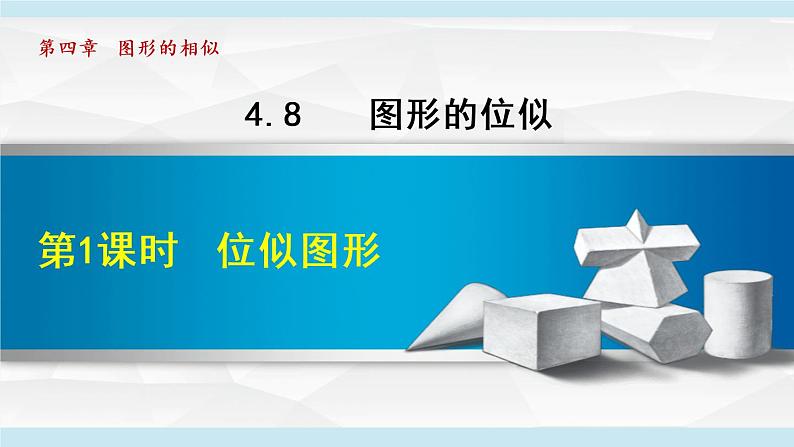 第四章　图形的相似

4.8　图形的位似

第1课时　位似图形